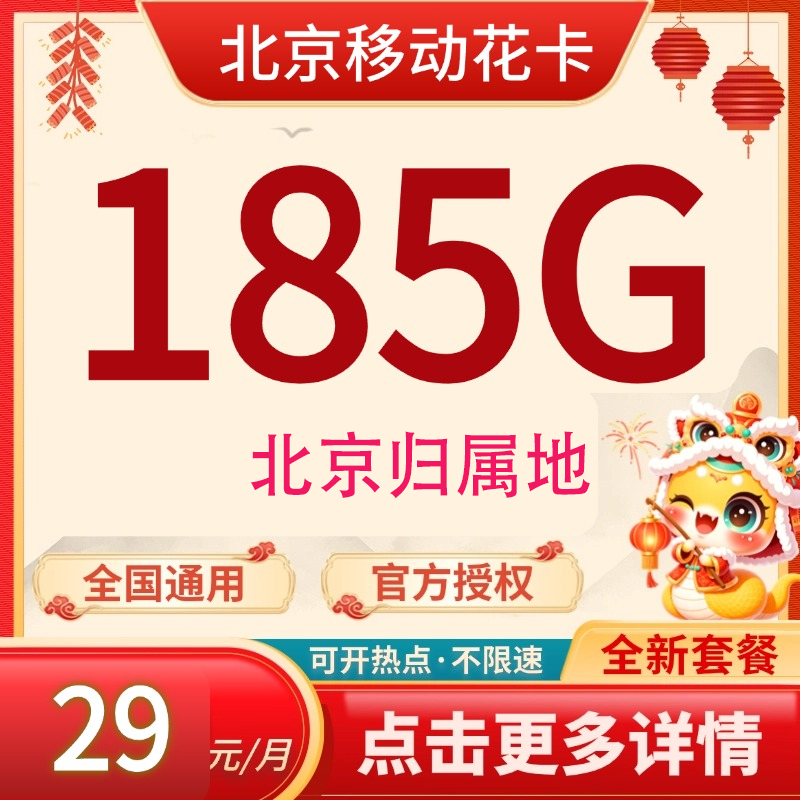 北京移动花卡

185G

北京归属地

全国通用

官方授权

可开热点·不限速

全新套餐

29 元/月

点击更多详情